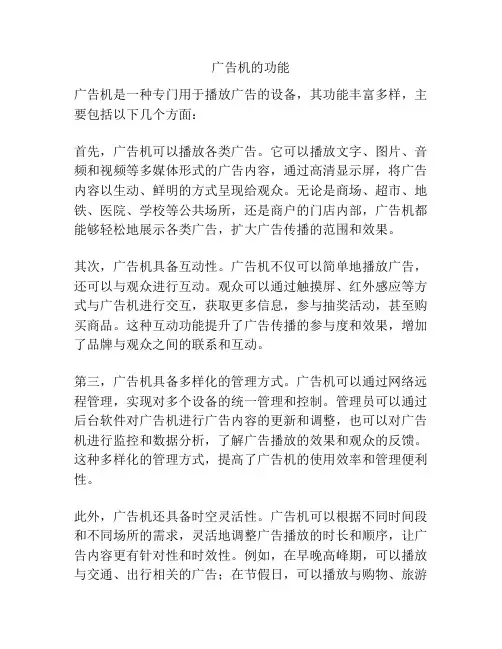 广告机的功能

广告机是一种专门用于播放广告的设备，其功能丰富多样，主要包括以下几个方面：

首先，广告机可以播放各类广告。它可以播放文字、图片、音频和视频等多媒体形式的广告内容，通过高清显示屏，将广告内容以生动、鲜明的方式呈现给观众。无论是商场、超市、地铁、医院、学校等公共场所，还是商户的门店内部，广告机都能够轻松地展示各类广告，扩大广告传播的范围和效果。

其次，广告机具备互动性。广告机不仅可以简单地播放广告，还可以与观众进行互动。观众可以通过触摸屏、红外感应等方式与广告机进行交互，获取更多信息，参与抽奖活动，甚至购买商品。这种互动功能提升了广告传播的参与度和效果，增加了品牌与观众之间的联系和互动。

第三，广告机具备多样化的管理方式。广告机可以通过网络远程管理，实现对多个设备的统一管理和控制。管理员可以通过后台软件对广告机进行广告内容的更新和调整，也可以对广告机进行监控和数据分析，了解广告播放的效果和观众的反馈。这种多样化的管理方式，提高了广告机的使用效率和管理便利性。

此外，广告机还具备时空灵活性。广告机可以根据不同时间段和不同场所的需求，灵活地调整广告播放的时长和顺序，让广告内容更有针对性和时效性。例如，在早晚高峰期，可以播放与交通、出行相关的广告；在节假日，可以播放与购物、旅游